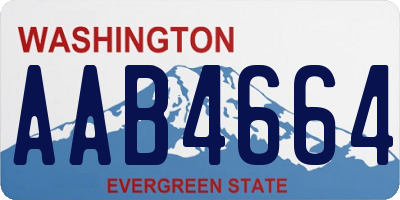 WASHINGTON

AAB4664

EVERGREEN STATE